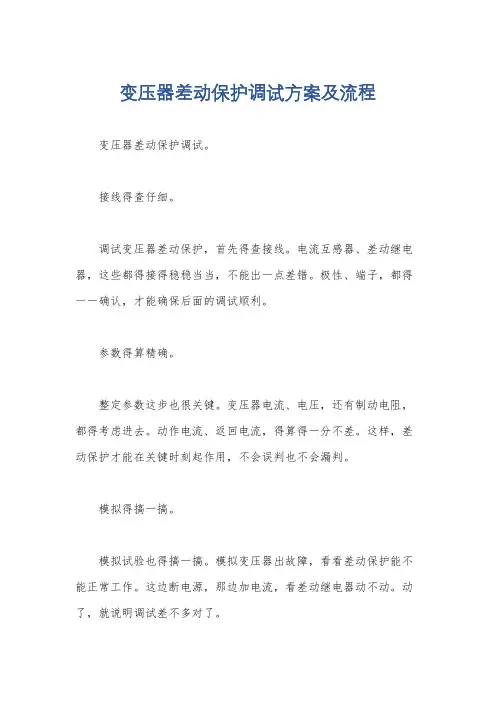 变压器差动保护调试方案及流程

变压器差动保护调试。

接线得查仔细。

调试变压器差动保护，首先得查接线。电流互感器、差动继电器，这些都得接得稳稳当当，不能出一点差错。极性、端子，都得一一确认，才能确保后面的调试顺利。

参数得算精确。

整定参数这步也很关键。变压器电流、电压，还有制动电阻，都得考虑进去。动作电流、返回电流，得算得一分不差。这样，差动保护才能在关键时刻起作用，不会误判也不会漏判。

模拟得搞一搞。

模拟试验也得搞一搞。模拟变压器出故障，看看差动保护能不能正常工作。这边断电源，那边加电流，看差动继电器动不动。动了，就说明调试差不多对了。